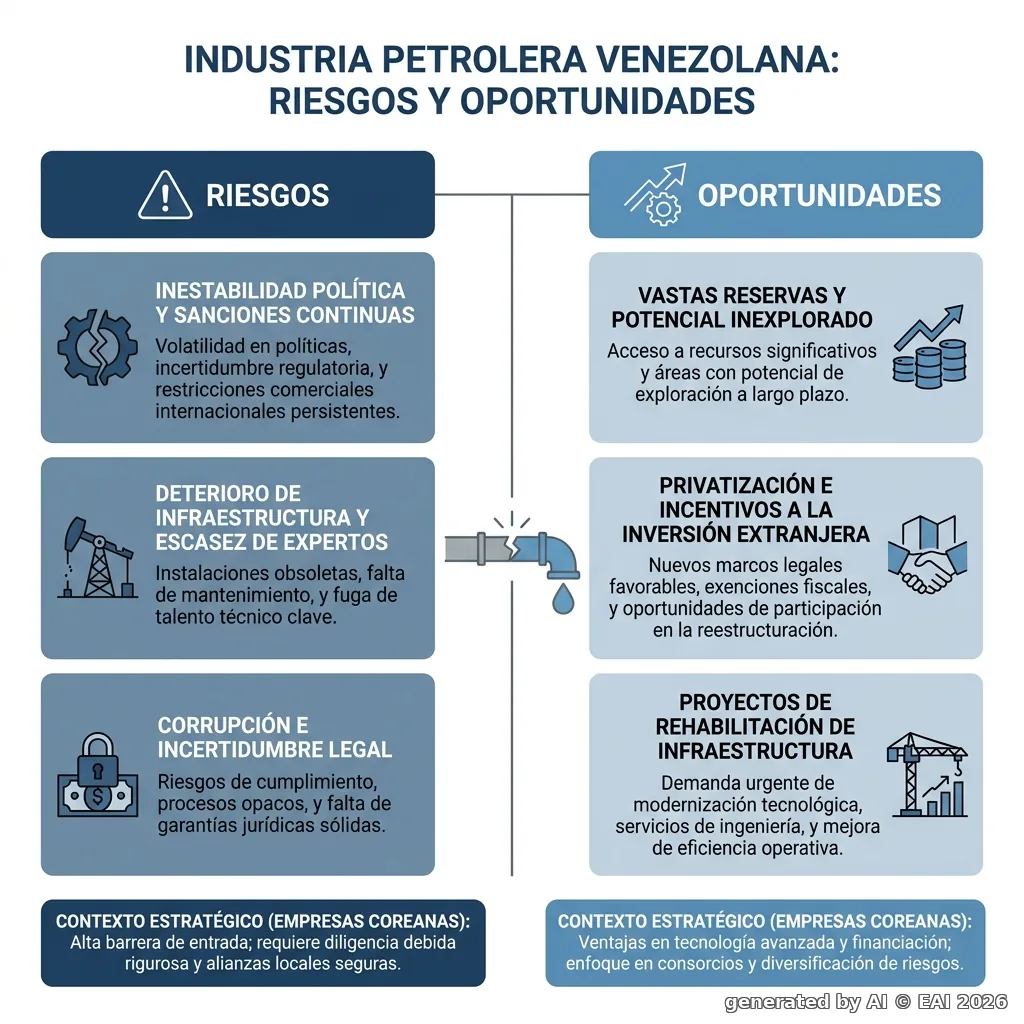 INDUSTRIA PETROLERA VENEZOLANA: RIESGOS Y OPORTUNIDADES

RIESGOS

INESTABILIDAD POLÍTICA Y SANCIONES CONTINUAS
Volatilidad en políticas, incertidumbre regulatoria, y restricciones comerciales internacionales persistentes.

DETERIORO DE INFRAESTRUCTURA Y ESCASEZ DE EXPERTOS
Instalaciones obsoletas, falta de mantenimiento, y fuga de talento técnico clave.

CORRUPCIÓN E INCERTIDUMBRE LEGAL
Riesgos de cumplimiento, procesos opacos, y falta de garantías jurídicas sólidas.

CONTEXTO ESTRATÉGICO (EMPRESAS COREANAS):
Alta barrera de entrada; requiere diligencia debida rigurosa y alianzas locales seguras.

OPORTUNIDADES

VASTAS RESERVAS Y POTENCIAL INEXPLORADO
Acceso a recursos significativos y áreas con potencial de exploración a largo plazo.

PRIVATIZACIÓN E INCENTIVOS A LA INVERSIÓN EXTRANJERA
Nuevos marcos legales favorables, exenciones fiscales, y oportunidades de participación en la reestructuración.

PROYECTOS DE REHABILITACIÓN DE INFRAESTRUCTURA
Demanda urgente de modernización tecnológica, servicios de ingeniería, y mejora de eficiencia operativa.

CONTEXTO ESTRATÉGICO (EMPRESAS COREANAS):
Ventajas en tecnología avanzada y financiación; enfoque en consorcios y diversificación de riesgos.

generated by AI © EAI 2026